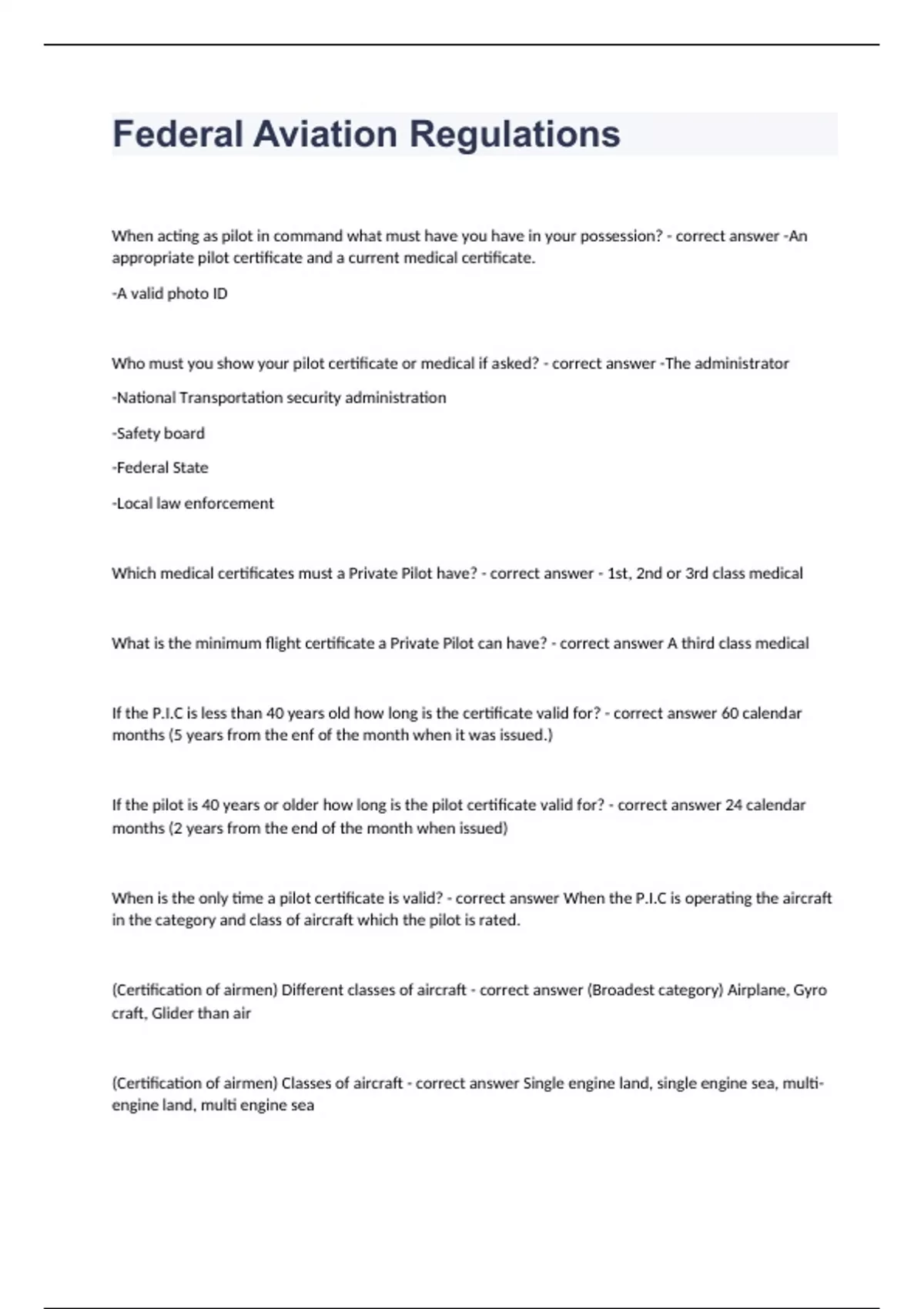 Federal Aviation Regulations

When acting as pilot in command what must have you have in your possession? - correct answer -An appropriate pilot certificate and a current medical certificate.

-A valid photo ID

Who must you show your pilot certificate or medical if asked? - correct answer -The administrator

-National Transportation security administration

-Safety board

-Federal State

-Local law enforcement

Which medical certificates must a Private Pilot have? - correct answer - 1st, 2nd or 3rd class medical

What is the minimum flight certificate a Private Pilot can have? - correct answer A third class medical

If the P.I.C is less than 40 years old how long is the certificate valid for? - correct answer 60 calendar months (5 years from the enf of the month when it was issued.)

If the pilot is 40 years or older how long is the pilot certificate valid for? - correct answer 24 calendar months (2 years from the end of the month when issued)

When is the only time a pilot certificate is valid? - correct answer When the P.I.C is operating the aircraft in the category and class of aircraft which the pilot is rated.

(Certification of airmen) Different classes of aircraft - correct answer (Broadest category) Airplane, Gyro craft, Glider than air

(Certification of airmen) Classes of aircraft - correct answer Single engine land, single engine sea, multi-engine land, multi engine sea